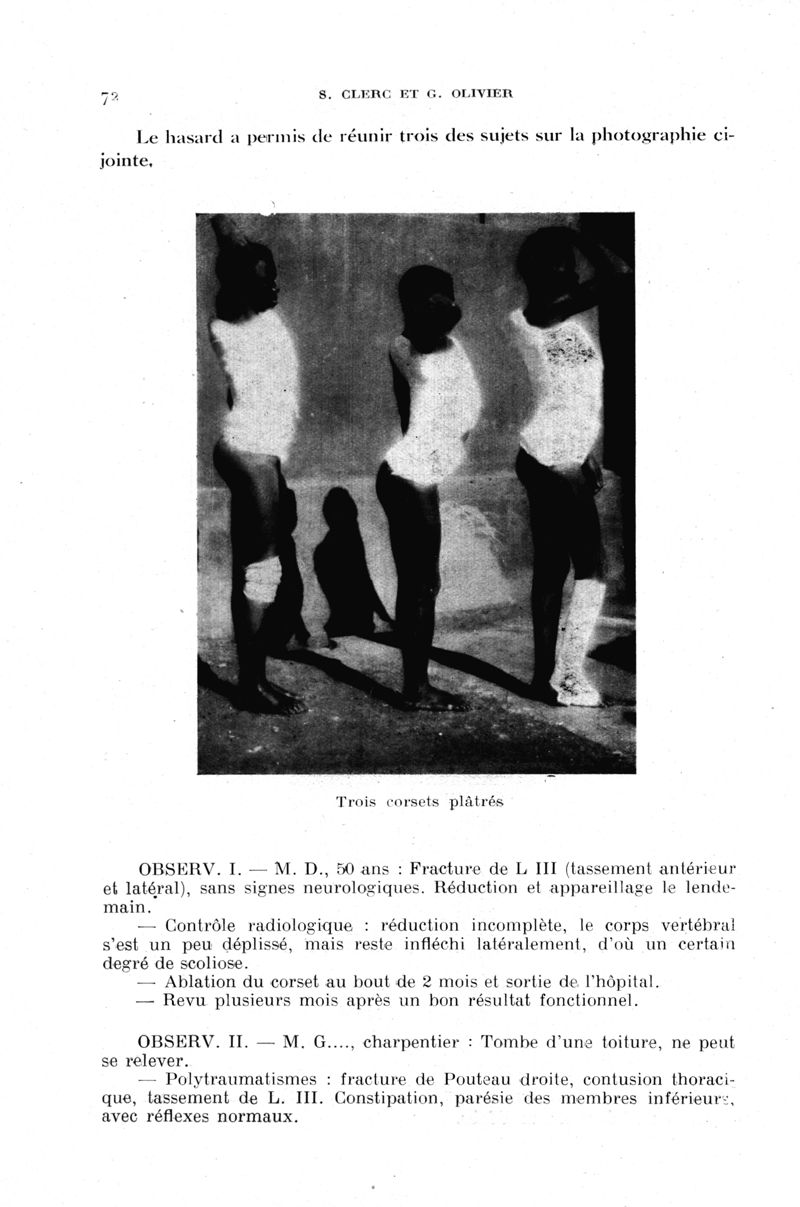 72 S. CLERC ET G. OLIVIER

Le hasard a permis de réunir trois des sujets sur la photographie ci-jointe.

Trois corsets plâtrés

OBSERV. I. — M. D., 50 ans : Fracture de L III (tassement antérieur et latéral), sans signes neurologiques. Réduction et appareillage le lendemain.

— Contrôle radiologique : réduction incomplète, le corps vertébral s'est un peu déplissé, mais reste infléchi latéralement, d'où un certain degré de scoliose.

— Ablation du corset au bout de 2 mois et sortie de l'hôpital.

— Revu plusieurs mois après un bon résultat fonctionnel.

OBSERV. II. — M. G...., charpentier : Tombe d'une toiture, ne peut se relever.

— Polytraumatismes : fracture de Pouteau droite, contusion thoracique, tassement de L. III. Constipation, parésie des membres inférieurs, avec réflexes normaux.